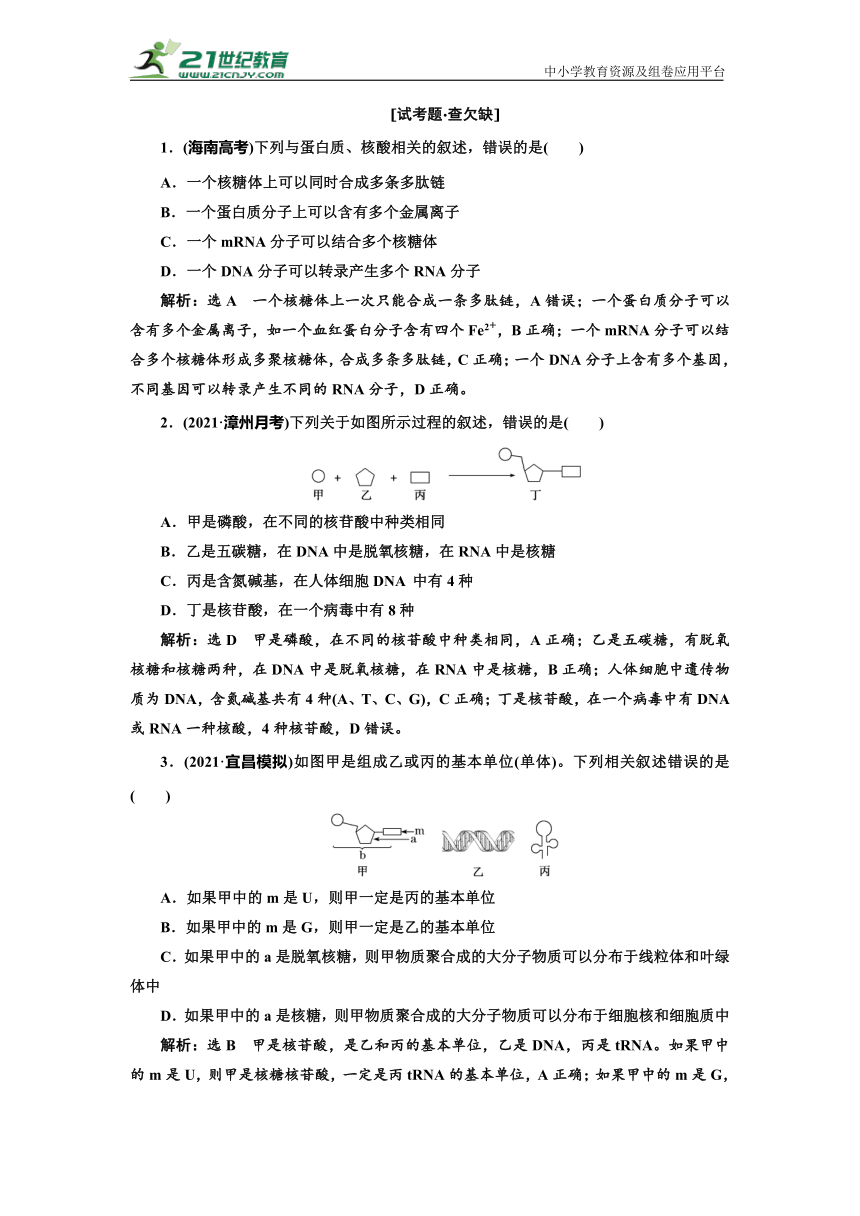 21世纪教育
www.21cnjy.com

中小学教育资源及组卷应用平台

[试考题·查欠缺]

1．(海南高考)下列与蛋白质、核酸相关的叙述，错误的是(　　)

A．一个核糖体上可以同时合成多条多肽链

B．一个蛋白质分子上可以含有多个金属离子

C．一个 mRNA 分子可以结合多个核糖体

D．一个 DNA 分子可以转录产生多个 RNA 分子

解析：选 A　一个核糖体上一次只能合成一条多肽链，A 错误；一个蛋白质分子可以含有多个金属离子，如一个血红蛋白分子含有四个 $Fe^{2+}$，B 正确；一个 mRNA 分子可以结合多个核糖体形成多聚核糖体，合成多条多肽链，C 正确；一个 DNA 分子上含有多个基因，不同基因可以转录产生不同的 RNA 分子，D 正确。

2．(2021·漳州月考)下列关于如图所示过程的叙述，错误的是(　　)

甲　乙　丙　丁

A．甲是磷酸，在不同的核苷酸中种类相同

B．乙是五碳糖，在 DNA 中是脱氧核糖，在 RNA 中是核糖

C．丙是含氮碱基，在人体细胞 DNA 中有 4 种

D．丁是核苷酸，在一个病毒中有 8 种

解析：选 D　甲是磷酸，在不同的核苷酸中种类相同，A 正确；乙是五碳糖，有脱氧核糖和核糖两种，在 DNA 中是脱氧核糖，在 RNA 中是核糖，B 正确；人体细胞中遗传物质为 DNA，含氮碱基共有 4 种(A、T、C、G)，C 正确；丁是核苷酸，在一个病毒中有 DNA 或 RNA 一种核酸，4 种核苷酸，D 错误。

3．(2021·宜昌模拟)如图甲是组成乙或丙的基本单位(单体)。下列相关叙述错误的是(　　)

m　a　b　甲　乙　丙

A．如果甲中的 m 是 U，则甲一定是丙的基本单位

B．如果甲中的 m 是 G，则甲一定是乙的基本单位

C．如果甲中的 a 是脱氧核糖，则甲物质聚合成的大分子物质可以分布于线粒体和叶绿体中

D．如果甲中的 a 是核糖，则甲物质聚合成的大分子物质可以分布于细胞核和细胞质中

解析：选 B　甲是核苷酸，是乙和丙的基本单位，乙是 DNA，丙是 tRNA。如果甲中的 m 是 U，则甲是核糖核苷酸，一定是丙 tRNA 的基本单位，A 正确；如果甲中的 m 是 G，